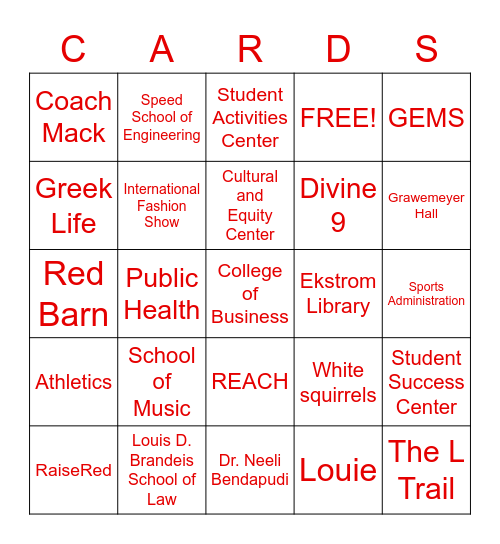 | C | A | R | D | S |
|---|---|---|---|---|
| Coach Mack | Speed School of Engineering | Student Activities Center | FREE! | GEMS |
| Greek Life | International Fashion Show | Cultural and Equity Center | Divine 9 | Grawemeyer Hall |
| Red Barn | Public Health | College of Business | Ekstrom Library | Sports Administration |
| Athletics | School of Music | REACH | White squirrels | Student Success Center |
| RaiseRed | Louis D. Brandeis School of Law | Dr. Neeli Bendapudi | Louie | The L Trail |